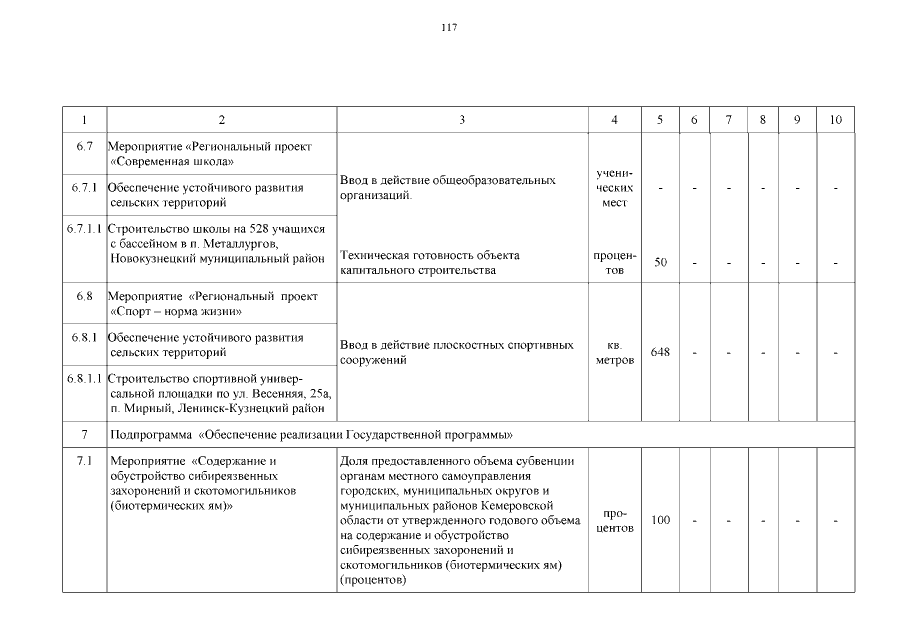 117

| 1 | 2 | 3 | 4 | 5 | 6 | 7 | 8 | 9 | 10 |
|---|---|---|---|---|---|---|---|---|---|
| 6.7 | Мероприятие «Региональный проект «Современная школа» | Ввод в действие общеобразовательных организаций. | ученических мест | - | - | - | - | - | - |
| 6.7.1 | Обеспечение устойчивого развития сельских территорий | | | | | | | | |
| 6.7.1.1 | Строительство школы на 528 учащихся с бассейном в п. Металлургов, Новокузнецкий муниципальный район | Техническая готовность объекта капитального строительства | процентов | 50 | - | - | - | - | - |
| 6.8 | Мероприятие «Региональный проект «Спорт – норма жизни» | Ввод в действие плоскостных спортивных сооружений | кв. метров | 648 | - | - | - | - | - |
| 6.8.1 | Обеспечение устойчивого развития сельских территорий | | | | | | | | |
| 6.8.1.1 | Строительство спортивной универсальной площадки по ул. Весенняя, 25а, п. Мирный, Ленинск-Кузнецкий район | | | | | | | | |
| 7 | Подпрограмма «Обеспечение реализации Государственной программы» | | | | | | | | |
| 7.1 | Мероприятие «Содержание и обустройство сибиреязвенных захоронений и скотомогильников (биотермических ям)» | Доля предоставленного объема субвенции органам местного самоуправления городских, муниципальных округов и муниципальных районов Кемеровской области от утвержденного годового объема на содержание и обустройство сибиреязвенных захоронений и скотомогильников (биотермических ям) (процентов) | процентов | 100 | - | - | - | - | - |